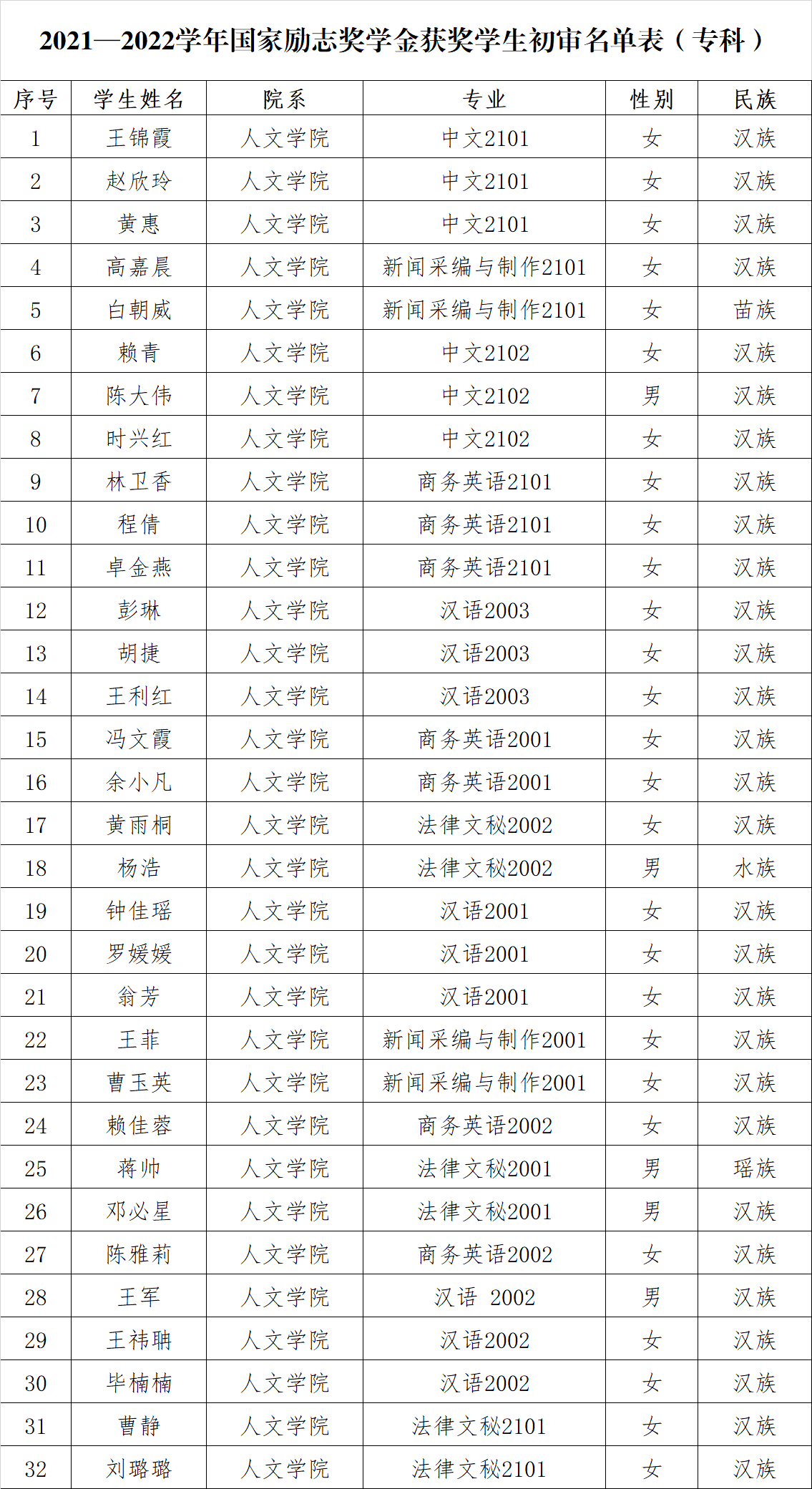 2021—2022学年国家励志奖学金获奖学生初审名单表（专科）

| 序号 | 学生姓名 | 院系 | 专业 | 性别 | 民族 |
|---|---|---|---|---|---|
| 1 | 王锦霞 | 人文学院 | 中文2101 | 女 | 汉族 |
| 2 | 赵欣玲 | 人文学院 | 中文2101 | 女 | 汉族 |
| 3 | 黄惠 | 人文学院 | 中文2101 | 女 | 汉族 |
| 4 | 高嘉晨 | 人文学院 | 新闻采编与制作2101 | 女 | 汉族 |
| 5 | 白朝威 | 人文学院 | 新闻采编与制作2101 | 女 | 苗族 |
| 6 | 赖青 | 人文学院 | 中文2102 | 女 | 汉族 |
| 7 | 陈大伟 | 人文学院 | 中文2102 | 男 | 汉族 |
| 8 | 时兴红 | 人文学院 | 中文2102 | 女 | 汉族 |
| 9 | 林卫香 | 人文学院 | 商务英语2101 | 女 | 汉族 |
| 10 | 程倩 | 人文学院 | 商务英语2101 | 女 | 汉族 |
| 11 | 卓金燕 | 人文学院 | 商务英语2101 | 女 | 汉族 |
| 12 | 彭琳 | 人文学院 | 汉语2003 | 女 | 汉族 |
| 13 | 胡捷 | 人文学院 | 汉语2003 | 女 | 汉族 |
| 14 | 王利红 | 人文学院 | 汉语2003 | 女 | 汉族 |
| 15 | 冯文霞 | 人文学院 | 商务英语2001 | 女 | 汉族 |
| 16 | 余小凡 | 人文学院 | 商务英语2001 | 女 | 汉族 |
| 17 | 黄雨桐 | 人文学院 | 法律文秘2002 | 女 | 汉族 |
| 18 | 杨浩 | 人文学院 | 法律文秘2002 | 男 | 水族 |
| 19 | 钟佳瑶 | 人文学院 | 汉语2001 | 女 | 汉族 |
| 20 | 罗媛媛 | 人文学院 | 汉语2001 | 女 | 汉族 |
| 21 | 翁芳 | 人文学院 | 汉语2001 | 女 | 汉族 |
| 22 | 王菲 | 人文学院 | 新闻采编与制作2001 | 女 | 汉族 |
| 23 | 曹玉英 | 人文学院 | 新闻采编与制作2001 | 女 | 汉族 |
| 24 | 赖佳蓉 | 人文学院 | 商务英语2002 | 女 | 汉族 |
| 25 | 蒋帅 | 人文学院 | 法律文秘2001 | 男 | 瑶族 |
| 26 | 邓必星 | 人文学院 | 法律文秘2001 | 男 | 汉族 |
| 27 | 陈雅莉 | 人文学院 | 商务英语2002 | 女 | 汉族 |
| 28 | 王军 | 人文学院 | 汉语 2002 | 男 | 汉族 |
| 29 | 王祎聃 | 人文学院 | 汉语2002 | 女 | 汉族 |
| 30 | 毕楠楠 | 人文学院 | 汉语2002 | 女 | 汉族 |
| 31 | 曹静 | 人文学院 | 法律文秘2101 | 女 | 汉族 |
| 32 | 刘璐璐 | 人文学院 | 法律文秘2101 | 女 | 汉族 |